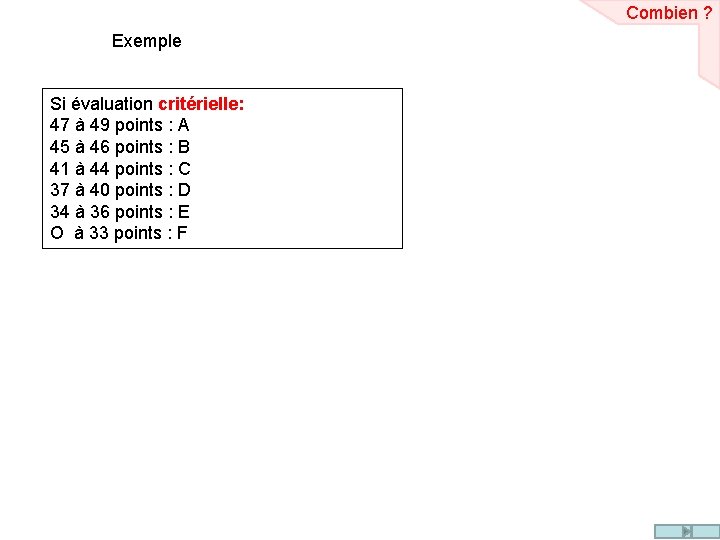 Combien ?

Exemple

Si évaluation critérielle:
47 à 49 points : A
45 à 46 points : B
41 à 44 points : C
37 à 40 points : D
34 à 36 points : E
O à 33 points : F